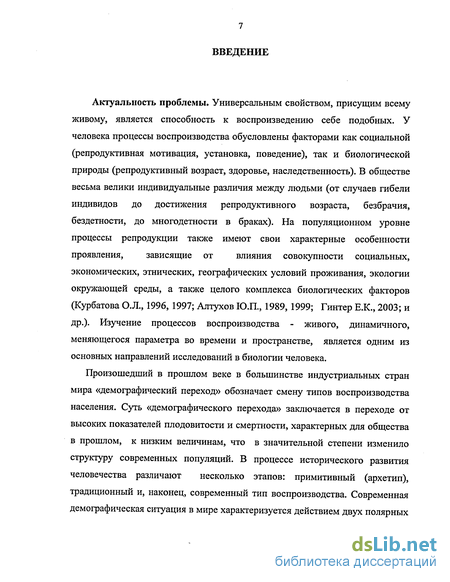 7

ВВЕДЕНИЕ

Актуальность проблемы. Универсальным свойством, присущим всему живому, является способность к воспроизведению себе подобных. У человека процессы воспроизводства обусловлены факторами как социальной (репродуктивная мотивация, установка, поведение), так и биологической природы (репродуктивный возраст, здоровье, наследственность). В обществе весьма велики индивидуальные различия между людьми (от случаев гибели индивидов до достижения репродуктивного возраста, безбрачия, бездетности, до многодетности в браках). На популяционном уровне процессы репродукции также имеют свои характерные особенности проявления, зависящие от влияния совокупности социальных, экономических, этнических, географических условий проживания, экологии окружающей среды, а также целого комплекса биологических факторов (Курбатова О.Л., 1996, 1997; Алтухов Ю.П., 1989, 1999; Гинтер Е.К., 2003; и др.). Изучение процессов воспроизводства - живого, динамичного, меняющегося параметра во времени и пространстве, является одним из основных направлений исследований в биологии человека.

Произошедший в прошлом веке в большинстве индустриальных стран мира «демографический переход» обозначает смену типов воспроизводства населения. Суть «демографического перехода» заключается в переходе от высоких показателей плодовитости и смертности, характерных для общества в прошлом, к низким величинам, что в значительной степени изменило структуру современных популяций. В процессе исторического развития человечества различают несколько этапов: примитивный (архетип), традиционный и, наконец, современный тип воспроизводства. Современная демографическая ситуация в мире характеризуется действием двух полярных

dsLib.net
библиотека диссертаций